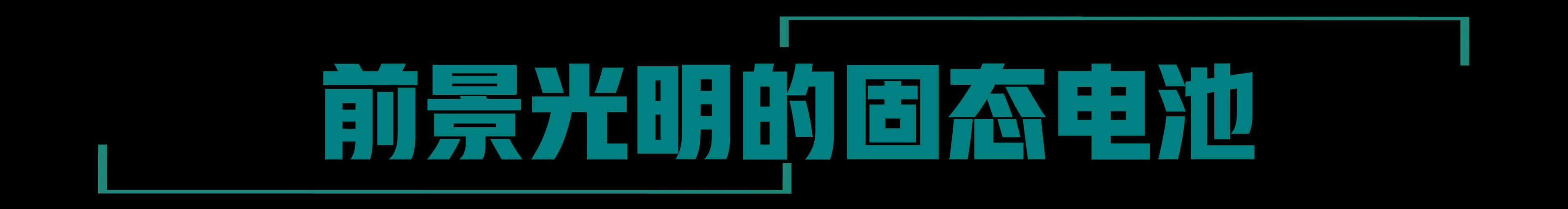 前景光明的固态电池